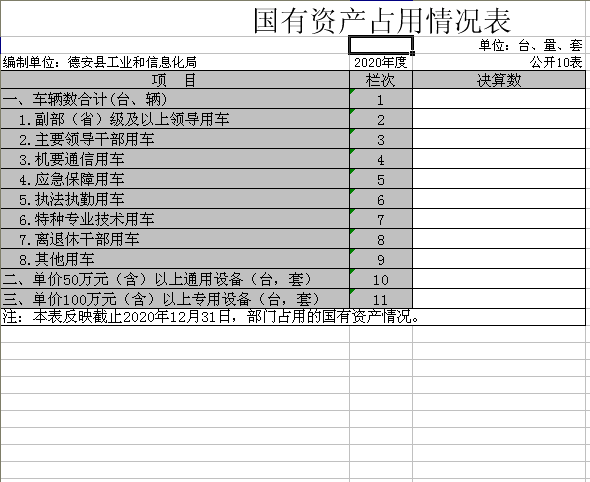 国有资产占用情况表

单位：台、量、套

编制单位：德安县工业和信息化局　2020年度　公开10表

| 项　目 | 栏次 | 决算数 |
|---|---|---|
| 一、车辆数合计(台、辆) | 1 | |
| 1.副部（省）级及以上领导用车 | 2 | |
| 2.主要领导干部用车 | 3 | |
| 3.机要通信用车 | 4 | |
| 4.应急保障用车 | 5 | |
| 5.执法执勤用车 | 6 | |
| 6.特种专业技术用车 | 7 | |
| 7.离退休干部用车 | 8 | |
| 8.其他用车 | 9 | |
| 二、单价50万元（含）以上通用设备（台，套） | 10 | |
| 三、单价100万元（含）以上专用设备（台，套） | 11 | |

注：本表反映截止2020年12月31日，部门占用的国有资产情况。